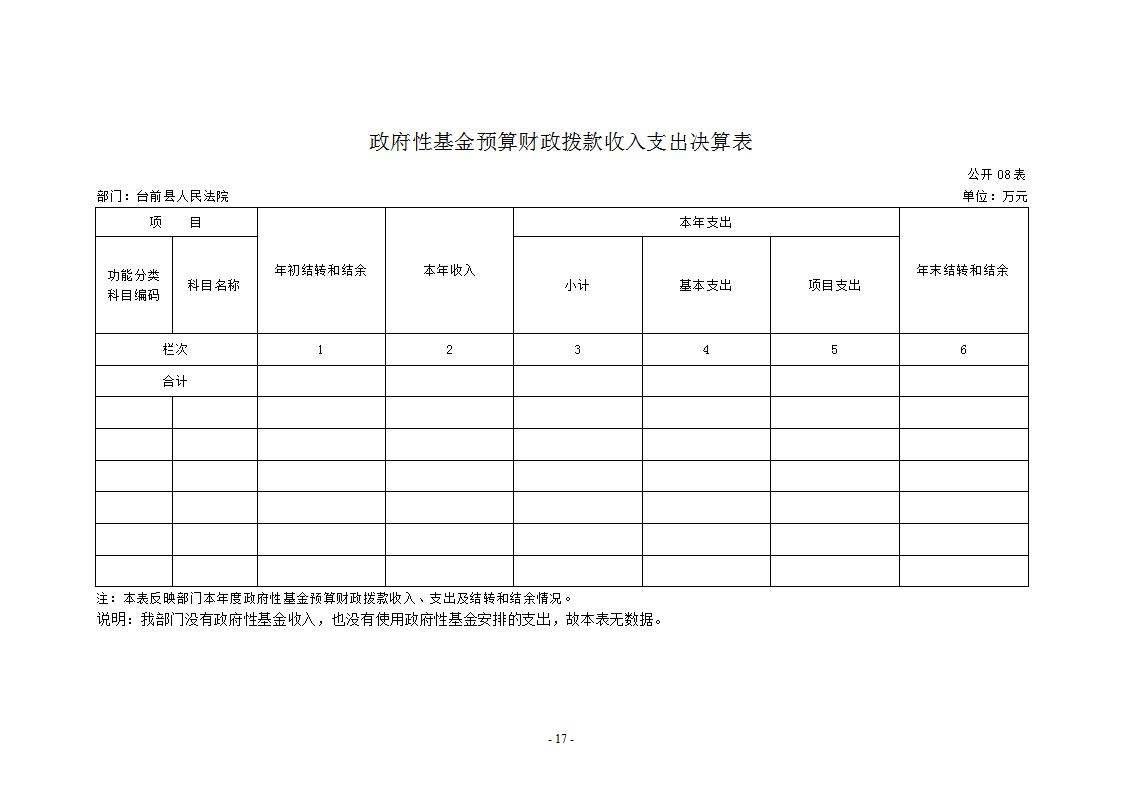 政府性基金预算财政拨款收入支出决算表

公开 08 表

部门：台前县人民法院

单位：万元

| 项　目 | | 年初结转和结余 | 本年收入 | 本年支出 | | | 年末结转和结余 |
|---|---|---|---|---|---|---|---|
| 功能分类科目编码 | 科目名称 | | | 小计 | 基本支出 | 项目支出 | |
| 栏次 | | 1 | 2 | 3 | 4 | 5 | 6 |
| 合计 | | | | | | | |
| | | | | | | | |
| | | | | | | | |
| | | | | | | | |
| | | | | | | | |
| | | | | | | | |
| | | | | | | | |

注：本表反映部门本年度政府性基金预算财政拨款收入、支出及结转和结余情况。

说明：我部门没有政府性基金收入，也没有使用政府性基金安排的支出，故本表无数据。

- 17 -